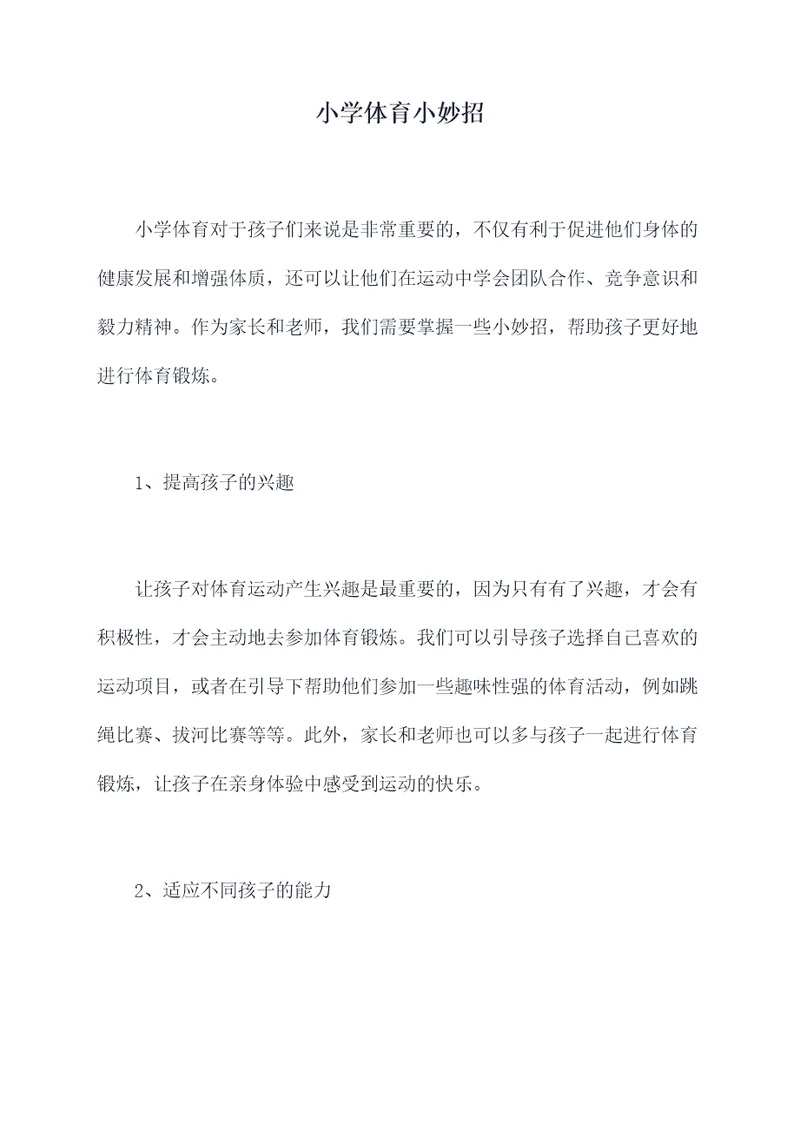 小学体育小妙招

小学体育对于孩子们来说是非常重要的，不仅有利于促进他们身体的健康发展和增强体质，还可以让他们在运动中学会团队合作、竞争意识和毅力精神。作为家长和老师，我们需要掌握一些小妙招，帮助孩子更好地进行体育锻炼。

1、提高孩子的兴趣

让孩子对体育运动产生兴趣是最重要的，因为只有有了兴趣，才会有积极性，才会主动地去参加体育锻炼。我们可以引导孩子选择自己喜欢的运动项目，或者在引导下帮助他们参加一些趣味性强的体育活动，例如跳绳比赛、拔河比赛等等。此外，家长和老师也可以多与孩子一起进行体育锻炼，让孩子在亲身体验中感受到运动的快乐。

2、适应不同孩子的能力